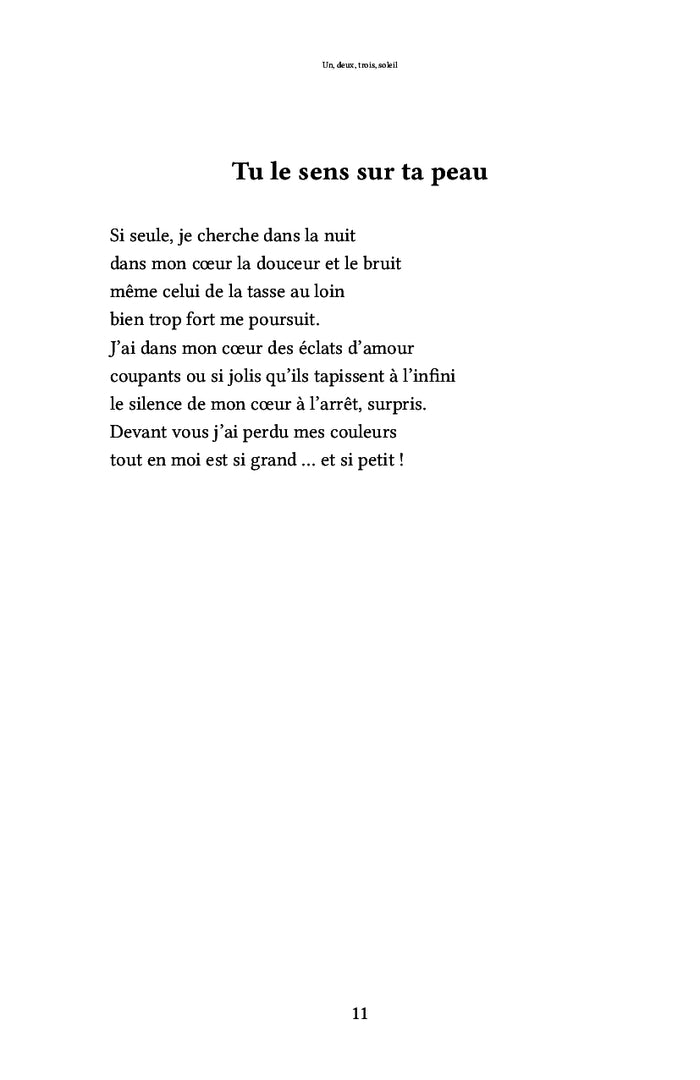 Un, deux, trois, soleil

Tu le sens sur ta peau

Si seule, je cherche dans la nuit
dans mon cœur la douceur et le bruit
même celui de la tasse au loin
bien trop fort me poursuit.
J'ai dans mon cœur des éclats d'amour
coupants ou si jolis qu'ils tapissent à l'infini
le silence de mon cœur à l'arrêt, surpris.
Devant vous j'ai perdu mes couleurs
tout en moi est si grand ... et si petit !

11